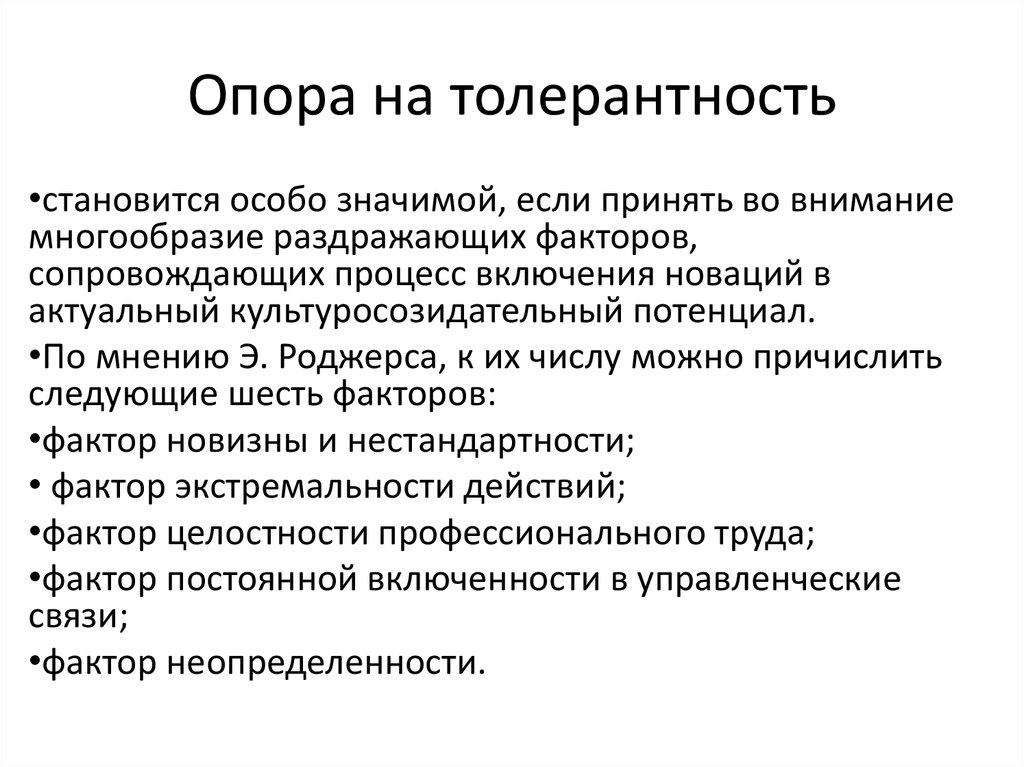 Опора на толерантность

•становится особо значимой, если принять во внимание многообразие раздражающих факторов, сопровождающих процесс включения новаций в актуальный культуросозидательный потенциал.

•По мнению Э. Роджерса, к их числу можно причислить следующие шесть факторов:

•фактор новизны и нестандартности;

• фактор экстремальности действий;

•фактор целостности профессионального труда;

•фактор постоянной включенности в управленческие связи;

•фактор неопределенности.